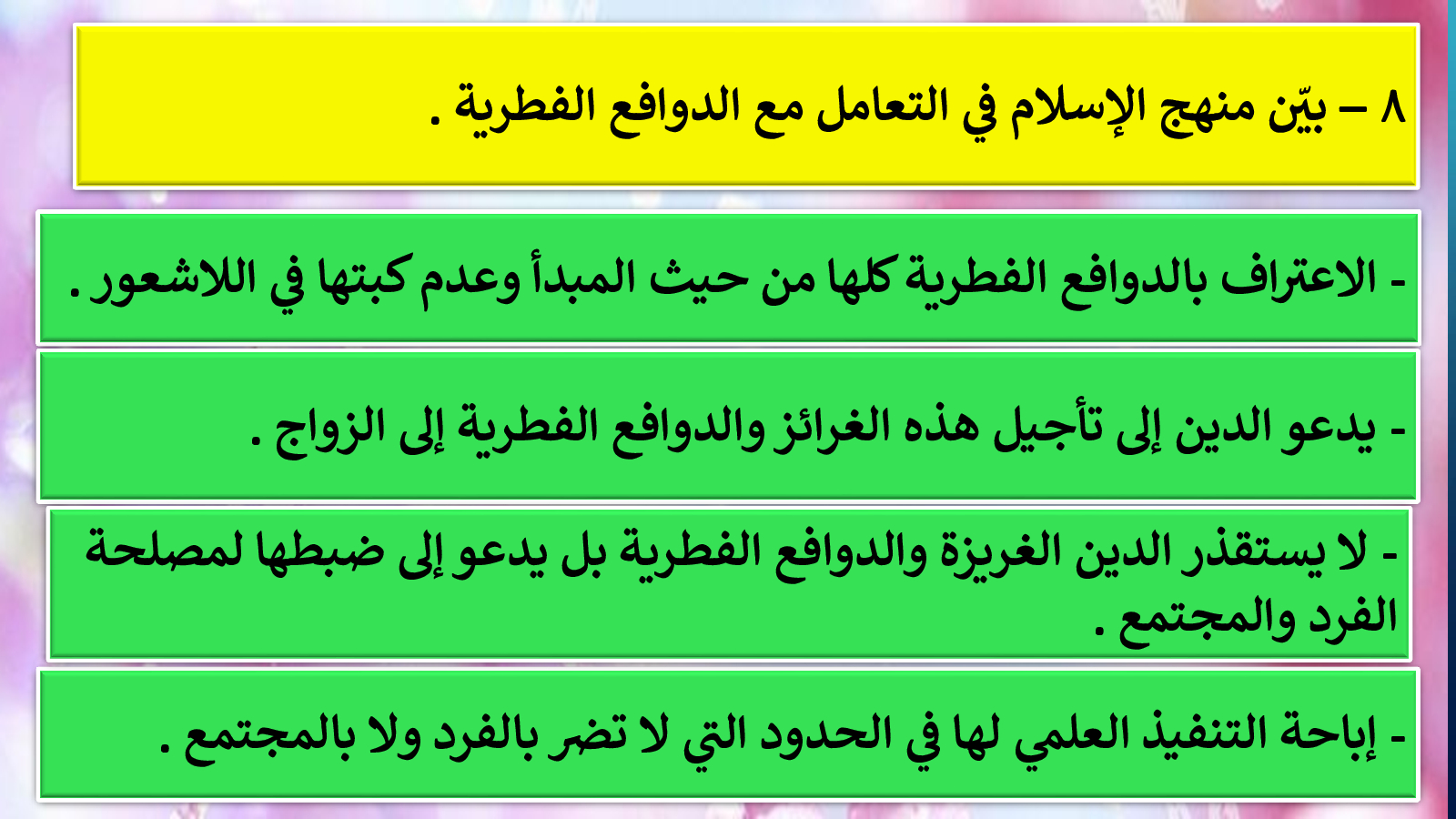 ٨ – بيّن منهج الإسلام في التعامل مع الدوافع الفطرية .

- الاعتراف بالدوافع الفطرية كلها من حيث المبدأ وعدم كبتها في اللاشعور .

- يدعو الدين إلى تأجيل هذه الغرائز والدوافع الفطرية إلى الزواج .

- لا يستقذر الدين الغريزة والدوافع الفطرية بل يدعو إلى ضبطها لمصلحة الفرد والمجتمع .

- إباحة التنفيذ العلمي لها في الحدود التي لا تضر بالفرد ولا بالمجتمع .